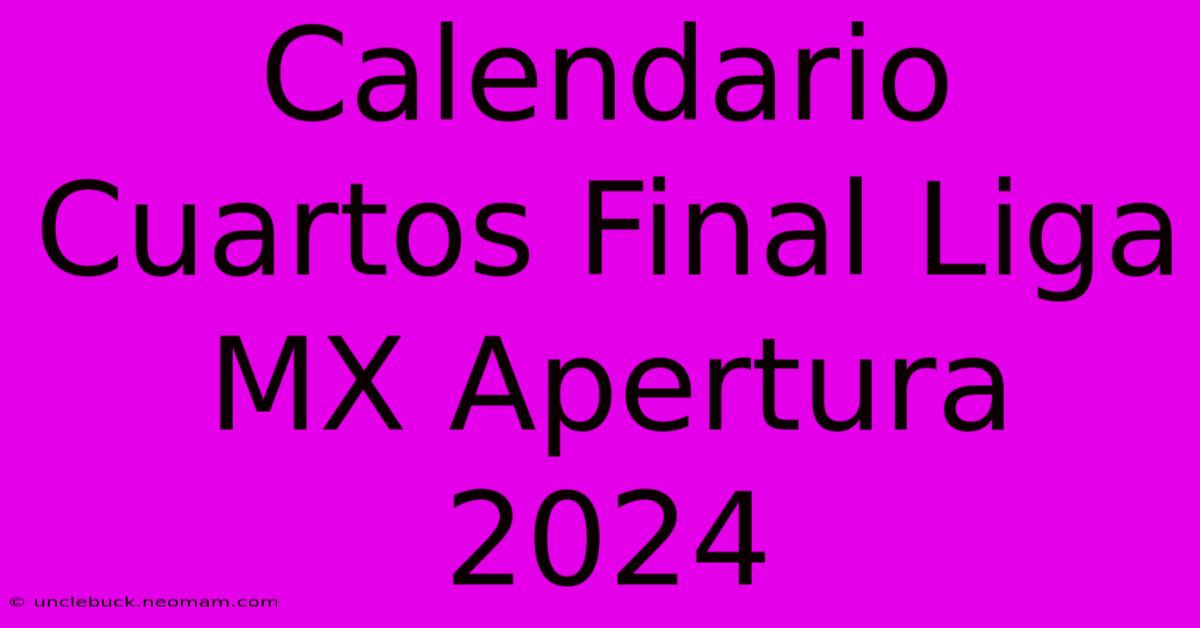 Calendario Cuartos Final Liga MX Apertura 2024

© unclebuck.neomam.com